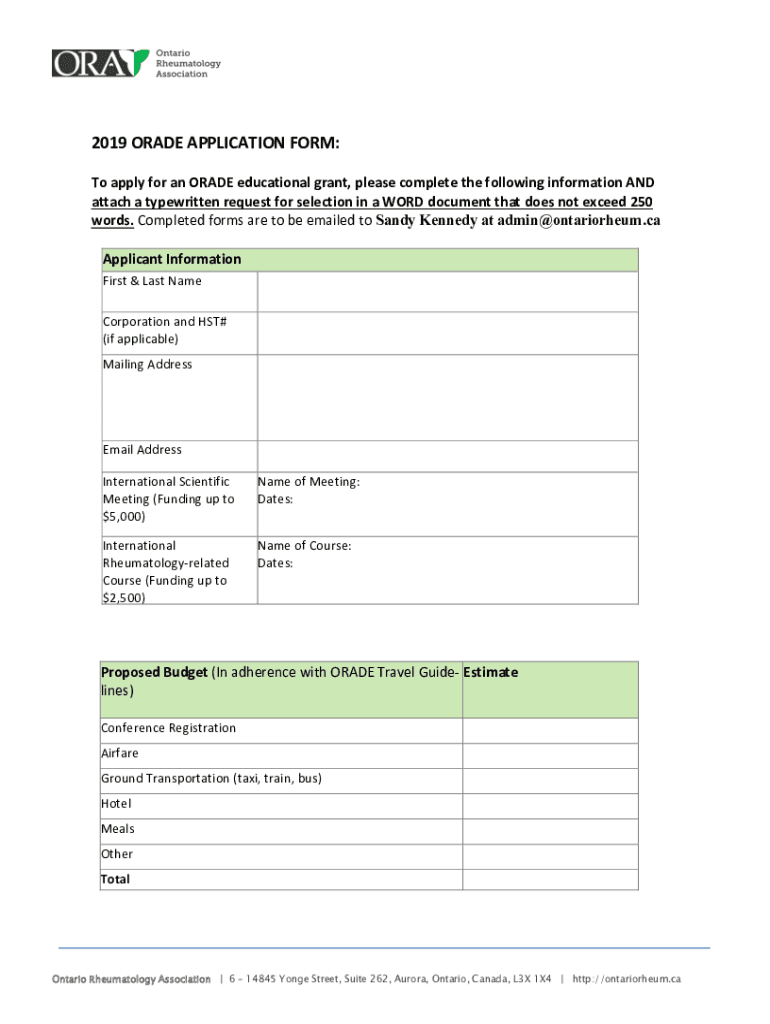 ORA Ontario Rheumatology Association

2019 ORADE APPLICATION FORM:

To apply for an ORADE educational grant, please complete the following information AND attach a typewritten request for selection in a WORD document that does not exceed 250 words. Completed forms are to be emailed to Sandy Kennedy at admin@ontariorheum.ca

| Applicant Information | |
|---|---|
| First & Last Name | |
| Corporation and HST# (if applicable) | |
| Mailing Address | |
| Email Address | |
| International Scientific Meeting (Funding up to $5,000) | Name of Meeting: Dates: |
| International Rheumatology-related Course (Funding up to $2,500) | Name of Course: Dates: |

| Proposed Budget (In adherence with ORADE Travel Guidelines) | Estimate |
|---|---|
| Conference Registration | |
| Airfare | |
| Ground Transportation (taxi, train, bus) | |
| Hotel | |
| Meals | |
| Other | |
| Total | |

Ontario Rheumatology Association | 6 – 14845 Yonge Street, Suite 262, Aurora, Ontario, Canada, L3X 1X4 | http://ontariorheum.ca